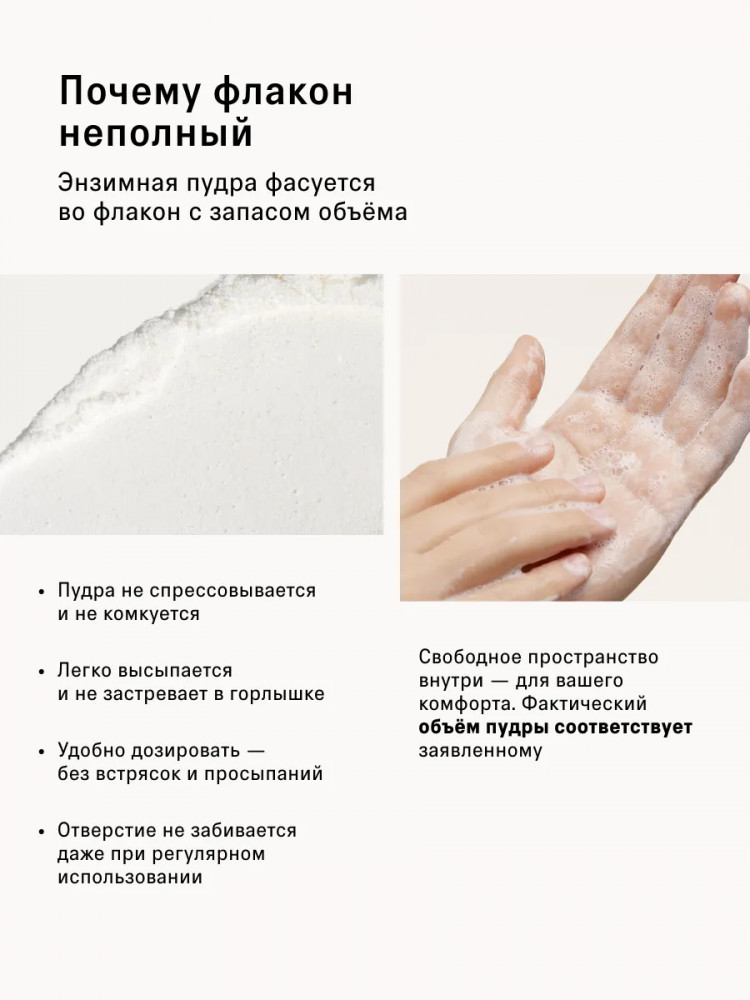 Почему флакон неполный

Энзимная пудра фасуется во флакон с запасом объёма

• Пудра не спрессовывается и не комкуется

• Легко высыпается и не застревает в горлышке

• Удобно дозировать — без встрясок и просыпаний

• Отверстие не забивается даже при регулярном использовании

Свободное пространство внутри — для вашего комфорта. Фактический объём пудры соответствует заявленному